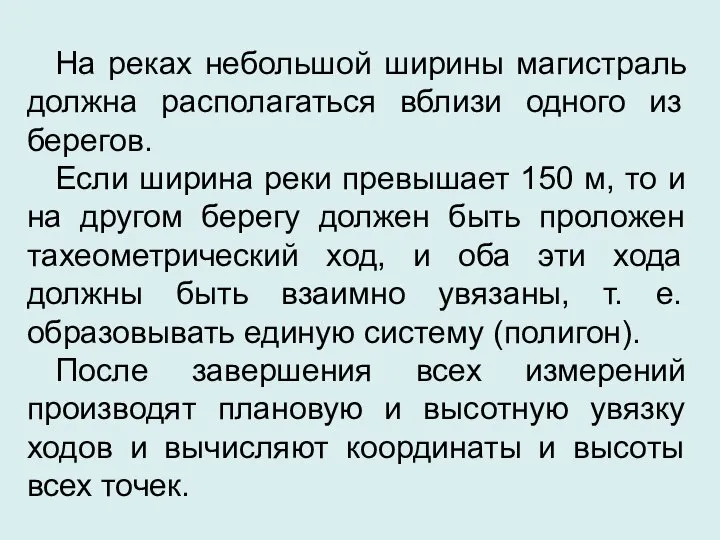 На реках небольшой ширины магистраль должна располагаться вблизи одного из берегов.

Если ширина реки превышает 150 м, то и на другом берегу должен быть проложен тахеометрический ход, и оба эти хода должны быть взаимно увязаны, т. е. образовывать единую систему (полигон).

После завершения всех измерений производят плановую и высотную увязку ходов и вычисляют координаты и высоты всех точек.